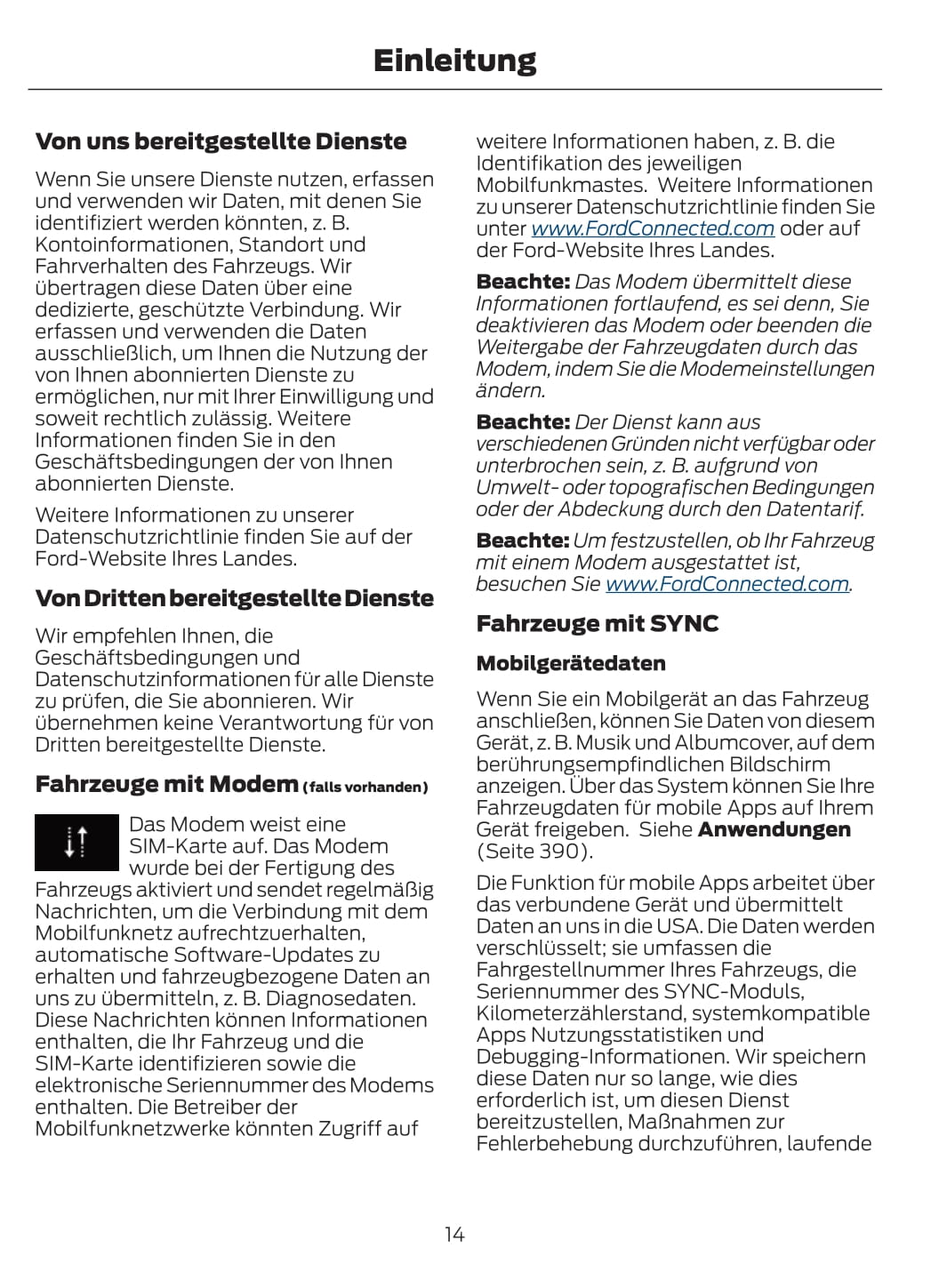 Einleitung

Von uns bereitgestellte Dienste

Wenn Sie unsere Dienste nutzen, erfassen und verwenden wir Daten, mit denen Sie identifiziert werden könnten, z. B. Kontoinformationen, Standort und Fahrverhalten des Fahrzeugs. Wir übertragen diese Daten über eine dedizierte, geschützte Verbindung. Wir erfassen und verwenden die Daten ausschließlich, um Ihnen die Nutzung der von Ihnen abonnierten Dienste zu ermöglichen, nur mit Ihrer Einwilligung und soweit rechtlich zulässig. Weitere Informationen finden Sie in den Geschäftsbedingungen der von Ihnen abonnierten Dienste.

Weitere Informationen zu unserer Datenschutzrichtlinie finden Sie auf der Ford-Website Ihres Landes.

Von Dritten bereitgestellte Dienste

Wir empfehlen Ihnen, die Geschäftsbedingungen und Datenschutzinformationen für alle Dienste zu prüfen, die Sie abonnieren. Wir übernehmen keine Verantwortung für von Dritten bereitgestellte Dienste.

Fahrzeuge mit Modem (falls vorhanden)

Das Modem weist eine SIM-Karte auf. Das Modem wurde bei der Fertigung des Fahrzeugs aktiviert und sendet regelmäßig Nachrichten, um die Verbindung mit dem Mobilfunknetz aufrechtzuerhalten, automatische Software-Updates zu erhalten und fahrzeugbezogene Daten an uns zu übermitteln, z. B. Diagnosedaten. Diese Nachrichten können Informationen enthalten, die Ihr Fahrzeug und die SIM-Karte identifizieren sowie die elektronische Seriennummer des Modems enthalten. Die Betreiber der Mobilfunknetzwerke könnten Zugriff auf weitere Informationen haben, z. B. die Identifikation des jeweiligen Mobilfunkmastes. Weitere Informationen zu unserer Datenschutzrichtlinie finden Sie unter www.FordConnected.com oder auf der Ford-Website Ihres Landes.

Beachte: Das Modem übermittelt diese Informationen fortlaufend, es sei denn, Sie deaktivieren das Modem oder beenden die Weitergabe der Fahrzeugdaten durch das Modem, indem Sie die Modemeinstellungen ändern.

Beachte: Der Dienst kann aus verschiedenen Gründen nicht verfügbar oder unterbrochen sein, z. B. aufgrund von Umwelt- oder topografischen Bedingungen oder der Abdeckung durch den Datentarif.

Beachte: Um festzustellen, ob Ihr Fahrzeug mit einem Modem ausgestattet ist, besuchen Sie www.FordConnected.com.

Fahrzeuge mit SYNC

Mobilgerätedaten

Wenn Sie ein Mobilgerät an das Fahrzeug anschließen, können Sie Daten von diesem Gerät, z. B. Musik und Albumcover, auf dem berührungsempfindlichen Bildschirm anzeigen. Über das System können Sie Ihre Fahrzeugdaten für mobile Apps auf Ihrem Gerät freigeben. Siehe Anwendungen (Seite 390).

Die Funktion für mobile Apps arbeitet über das verbundene Gerät und übermittelt Daten an uns in die USA. Die Daten werden verschlüsselt; sie umfassen die Fahrgestellnummer Ihres Fahrzeugs, die Seriennummer des SYNC-Moduls, Kilometerzählerstand, systemkompatible Apps Nutzungsstatistiken und Debugging-Informationen. Wir speichern diese Daten nur so lange, wie dies erforderlich ist, um diesen Dienst bereitzustellen, Maßnahmen zur Fehlerbehebung durchzuführen, laufende

14